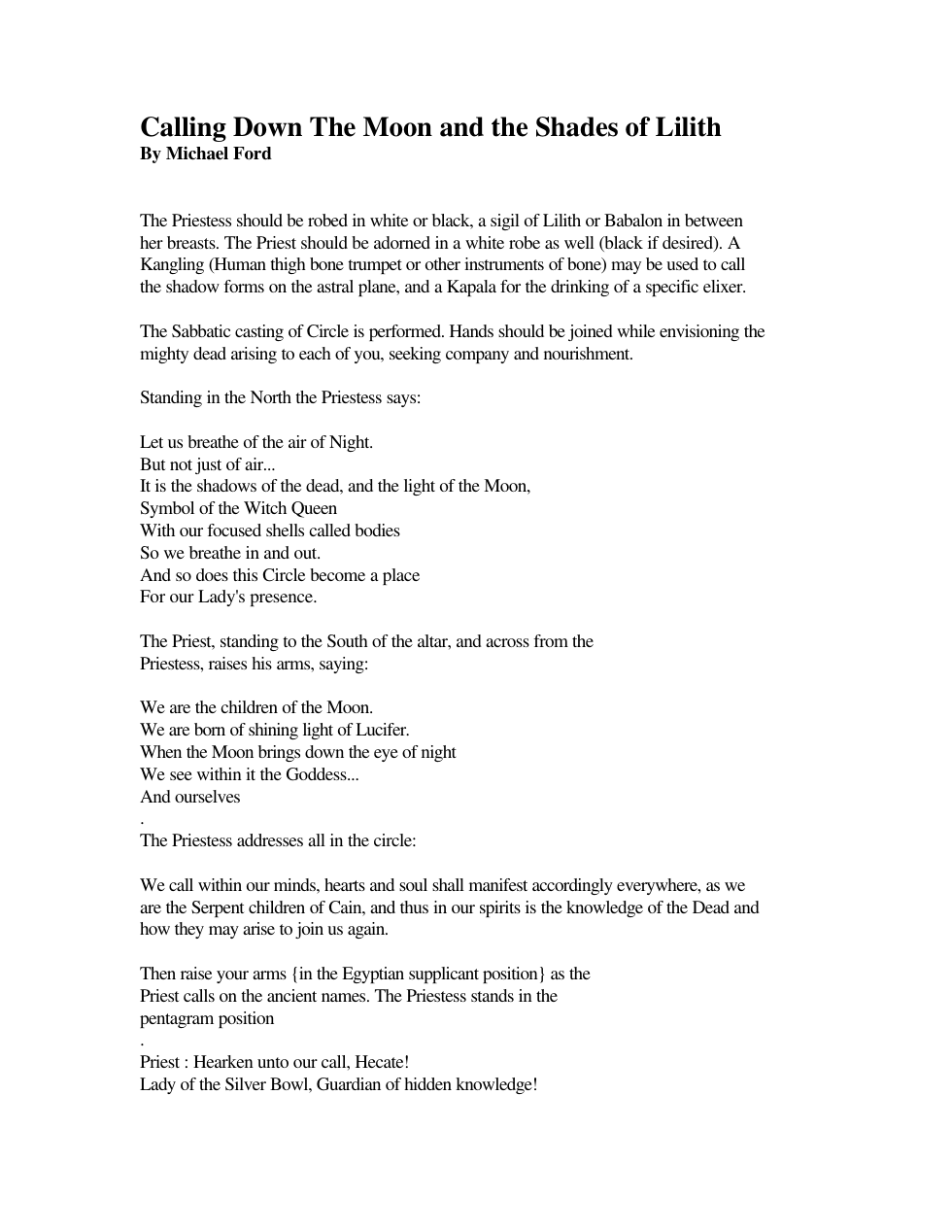 Calling Down The Moon and the Shades of Lilith
By Michael Ford

The Priestess should be robed in white or black, a sigil of Lilith or Babalon in between her breasts. The Priest should be adorned in a white robe as well (black if desired). A Kangling (Human thigh bone trumpet or other instruments of bone) may be used to call the shadow forms on the astral plane, and a Kapala for the drinking of a specific elixer.

The Sabbatic casting of Circle is performed. Hands should be joined while envisioning the mighty dead arising to each of you, seeking company and nourishment.

Standing in the North the Priestess says:

Let us breathe of the air of Night.
But not just of air...
It is the shadows of the dead, and the light of the Moon,
Symbol of the Witch Queen
With our focused shells called bodies
So we breathe in and out.
And so does this Circle become a place
For our Lady's presence.

The Priest, standing to the South of the altar, and across from the Priestess, raises his arms, saying:

We are the children of the Moon.
We are born of shining light of Lucifer.
When the Moon brings down the eye of night
We see within it the Goddess...
And ourselves
.
The Priestess addresses all in the circle:

We call within our minds, hearts and soul shall manifest accordingly everywhere, as we are the Serpent children of Cain, and thus in our spirits is the knowledge of the Dead and how they may arise to join us again.

Then raise your arms {in the Egyptian supplicant position} as the Priest calls on the ancient names. The Priestess stands in the pentagram position
.
Priest : Hearken unto our call, Hecate!
Lady of the Silver Bowl, Guardian of hidden knowledge!